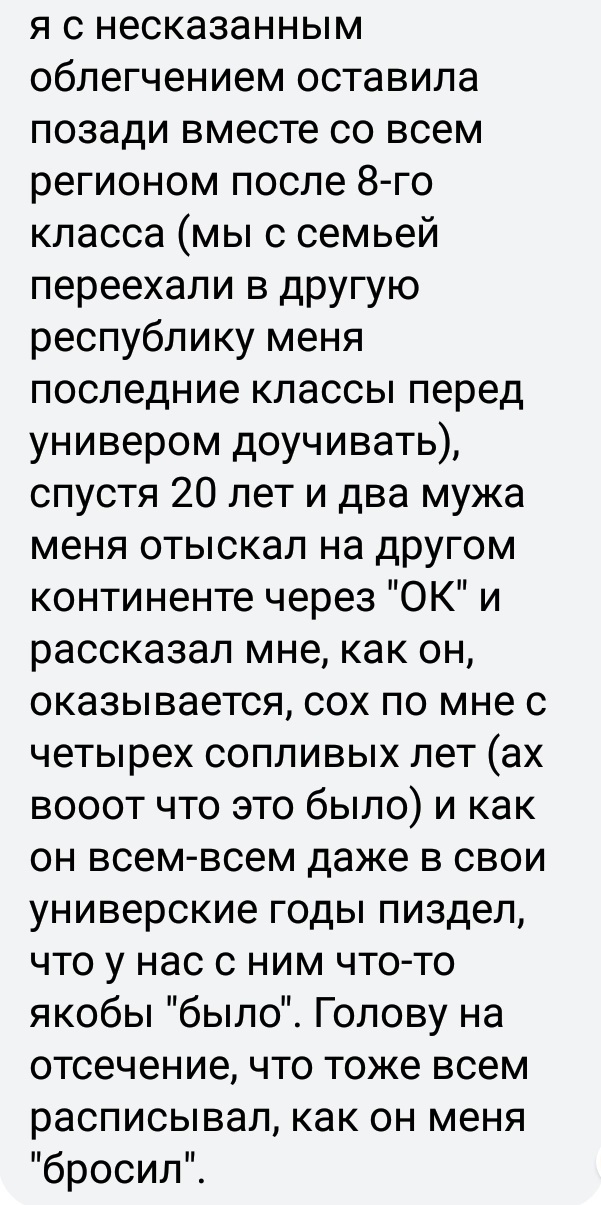 я с несказанным облегчением оставила позади вместе со всем регионом после 8-го класса (мы с семьей переехали в другую республику меня последние классы перед универом доучивать), спустя 20 лет и два мужа меня отыскал на другом континенте через "ОК" и рассказал мне, как он, оказывается, сох по мне с четырех сопливых лет (ах вооот что это было) и как он всем-всем даже в свои универские годы пиздел, что у нас с ним что-то якобы "было". Голову на отсечение, что тоже всем расписывал, как он меня "бросил".